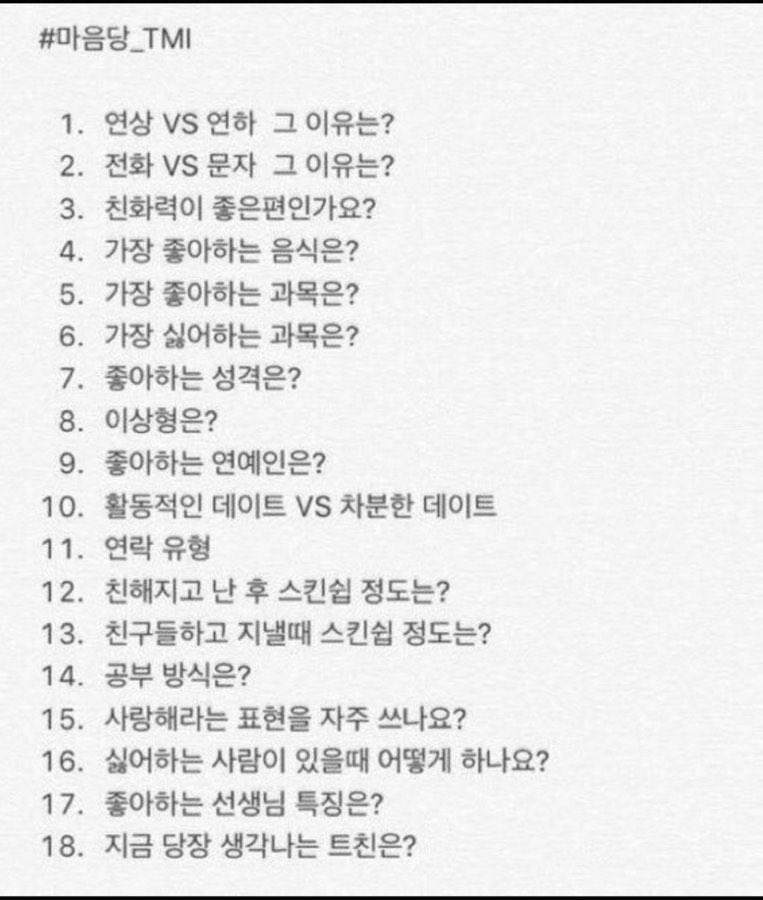 #마음당_TMI

1. 연상 VS 연하 그 이유는?
2. 전화 VS 문자 그 이유는?
3. 친화력이 좋은편인가요?
4. 가장 좋아하는 음식은?
5. 가장 좋아하는 과목은?
6. 가장 싫어하는 과목은?
7. 좋아하는 성격은?
8. 이상형은?
9. 좋아하는 연예인은?
10. 활동적인 데이트 VS 차분한 데이트
11. 연락 유형
12. 친해지고 난 후 스킨쉽 정도는?
13. 친구들하고 지낼때 스킨쉽 정도는?
14. 공부 방식은?
15. 사랑해라는 표현을 자주 쓰나요?
16. 싫어하는 사람이 있을때 어떻게 하나요?
17. 좋아하는 선생님 특징은?
18. 지금 당장 생각나는 트친은?